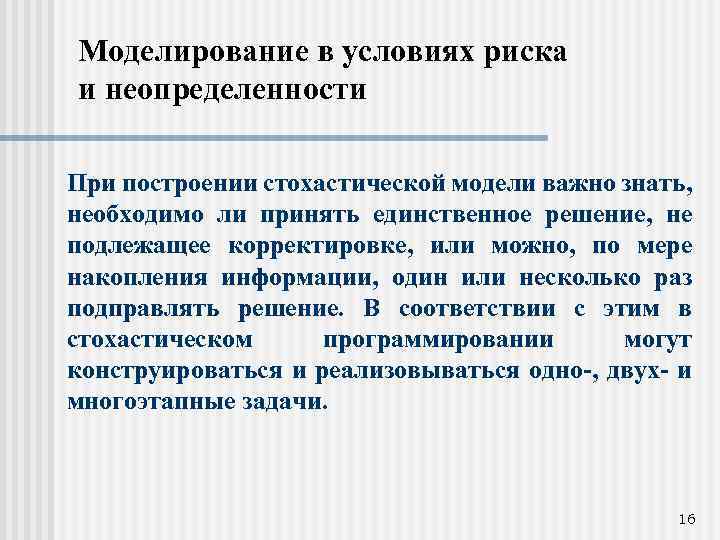 Моделирование в условиях риска и неопределенности

При построении стохастической модели важно знать, необходимо ли принять единственное решение, не подлежащее корректировке, или можно, по мере накопления информации, один или несколько раз подправлять решение. В соответствии с этим в стохастическом программировании могут конструироваться и реализовываться одно-, двух- и многоэтапные задачи.

16